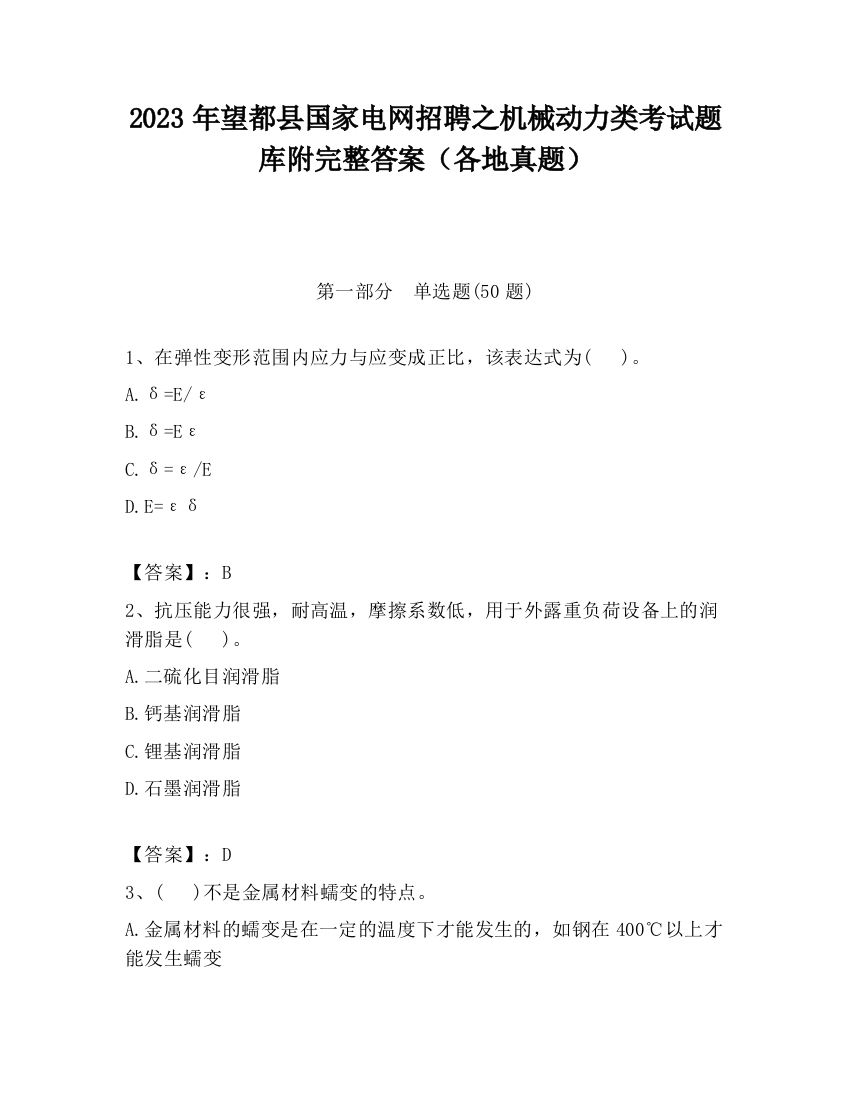 2023 年望都县国家电网招聘之机械动力类考试题库附完整答案（各地真题）

第一部分　单选题(50 题)

1、在弹性变形范围内应力与应变成正比，该表达式为(　　)。

A. δ=E/ε

B. δ=Eε

C. δ=ε/E

D. E=εδ

【答案】：B

2、抗压能力很强，耐高温，摩擦系数低，用于外露重负荷设备上的润滑脂是(　　)。

A. 二硫化目润滑脂

B. 钙基润滑脂

C. 锂基润滑脂

D. 石墨润滑脂

【答案】：D

3、(　　)不是金属材料蠕变的特点。

A. 金属材料的蠕变是在一定的温度下才能发生的，如钢在 400℃以上才能发生蠕变